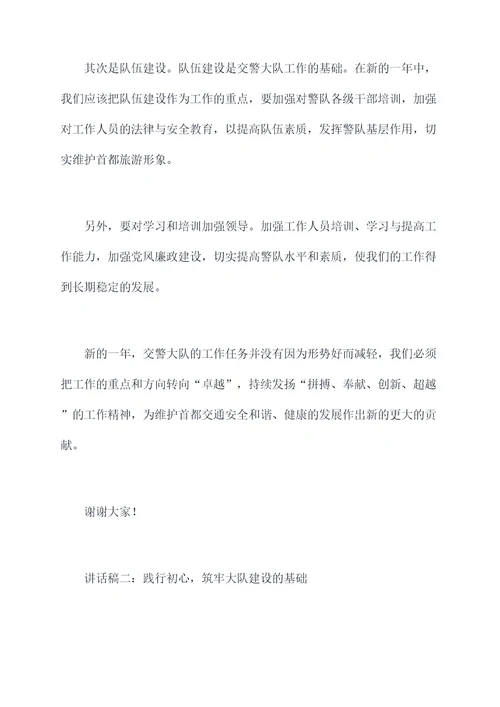 其次是队伍建设。队伍建设是交警大队工作的基础。在新的一年中，我们应该把队伍建设作为工作的重点，要加强对警队各级干部培训，加强对工作人员的法律与安全教育，以提高队伍素质，发挥警队基层作用，切实维护首都旅游形象。

另外，要对学习和培训加强领导。加强工作人员培训、学习与提高工作能力，加强党风廉政建设，切实提高警队水平和素质，使我们的工作得到长期稳定的发展。

新的一年，交警大队的工作任务并没有因为形势好而减轻，我们必须把工作的重点和方向转向“卓越”，持续发扬“拼搏、奉献、创新、超越”的工作精神，为维护首都交通安全和谐、健康的发展作出新的更大的贡献。

谢谢大家！

讲话稿二：践行初心，筑牢大队建设的基础